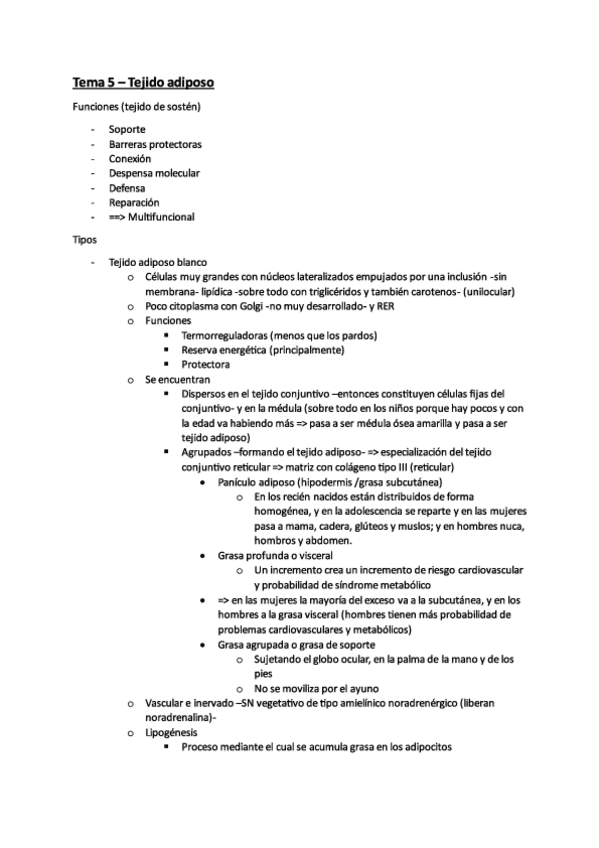 Tema 5 – Tejido adiposo

Funciones (tejido de sostén)

- Soporte
- Barreras protectoras
- Conexión
- Despensa molecular
- Defensa
- Reparación
- ==> Multifuncional

Tipos

- Tejido adiposo blanco
  o Células muy grandes con núcleos lateralizados empujados por una inclusión -sin membrana- lipídica -sobre todo con triglicéridos y también carotenos- (unilocular)
  o Poco citoplasma con Golgi -no muy desarrollado- y RER
  o Funciones
    ▪ Termorreguladoras (menos que los pardos)
    ▪ Reserva energética (principalmente)
    ▪ Protectora
  o Se encuentran
    ▪ Dispersos en el tejido conjuntivo –entonces constituyen células fijas del conjuntivo- y en la médula (sobre todo en los niños porque hay pocos y con la edad va habiendo más => pasa a ser médula ósea amarilla y pasa a ser tejido adiposo)
    ▪ Agrupados –formando el tejido adiposo- => especialización del tejido conjuntivo reticular => matriz con colágeno tipo III (reticular)
      • Panículo adiposo (hipodermis /grasa subcutánea)
        o En los recién nacidos están distribuidos de forma homogénea, y en la adolescencia se reparte y en las mujeres pasa a mama, cadera, glúteos y muslos; y en hombres nuca, hombros y abdomen.
      • Grasa profunda o visceral
        o Un incremento crea un incremento de riesgo cardiovascular y probabilidad de síndrome metabólico
      • => en las mujeres la mayoría del exceso va a la subcutánea, y en los hombres a la grasa visceral (hombres tienen más probabilidad de problemas cardiovasculares y metabólicos)
      • Grasa agrupada o grasa de soporte
        o Sujetando el globo ocular, en la palma de la mano y de los pies
        o No se moviliza por el ayuno
  o Vascular e inervado –SN vegetativo de tipo amielínico noradrenérgico (liberan noradrenalina)-
  o Lipogénesis
    ▪ Proceso mediante el cual se acumula grasa en los adipocitos